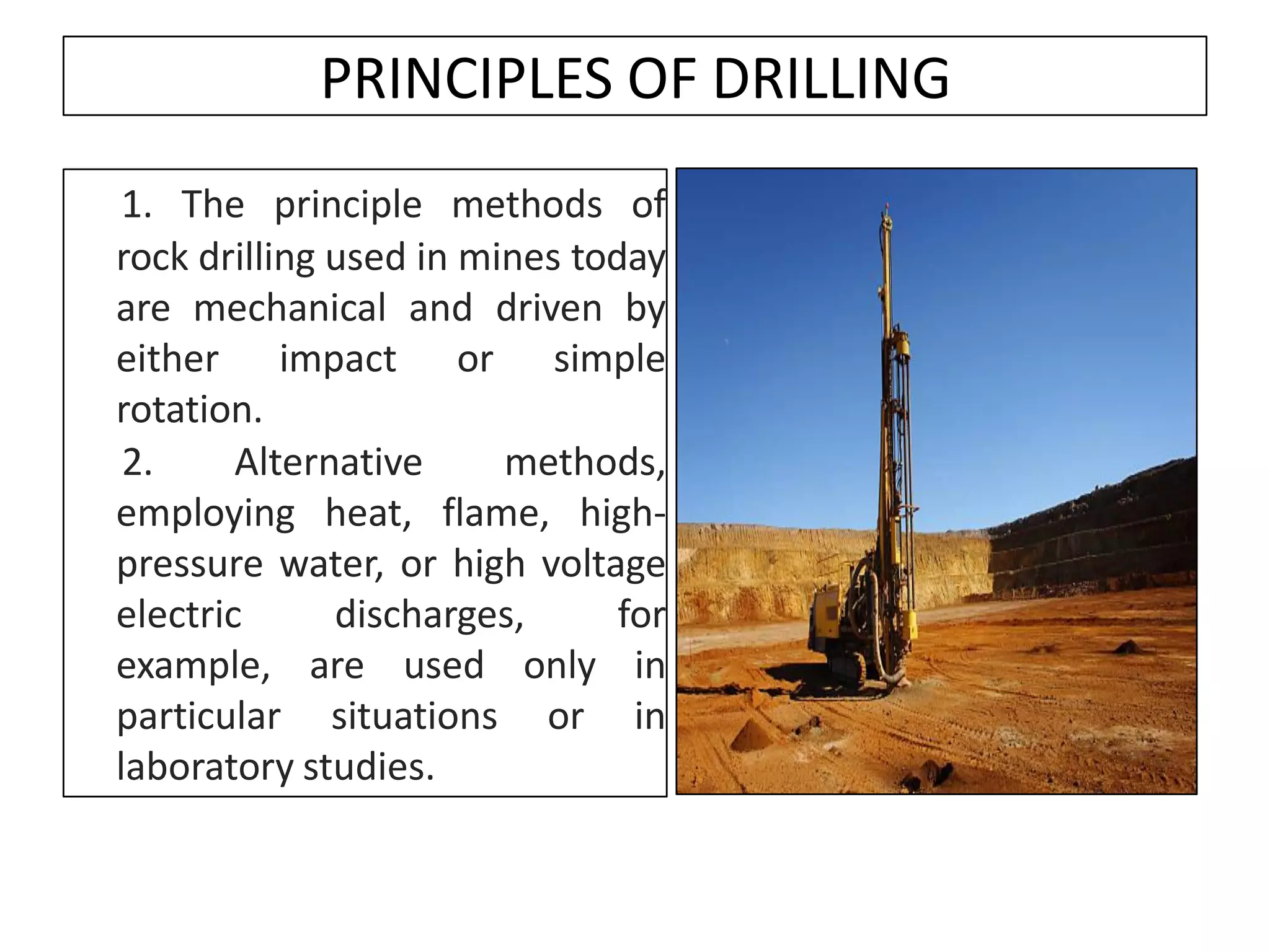 PRINCIPLES OF DRILLING

1. The principle methods of rock drilling used in mines today are mechanical and driven by either impact or simple rotation.

2. Alternative methods, employing heat, flame, high-pressure water, or high voltage electric discharges, for example, are used only in particular situations or in laboratory studies.